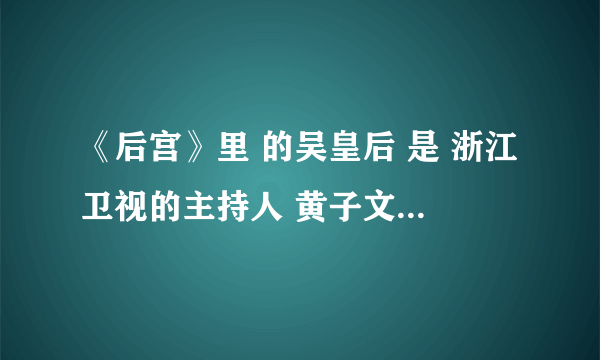 《后宫》里 的吴皇后 是 浙江卫视的主持人 黄子文...